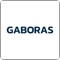 GABORAS